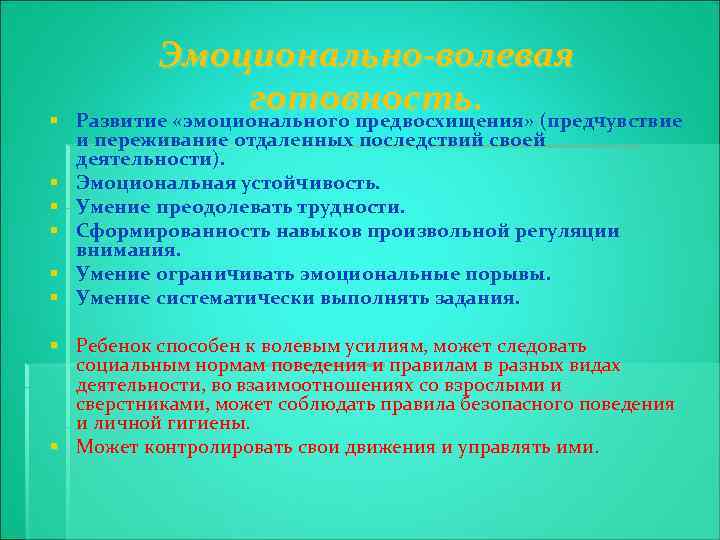 Эмоционально-волевая готовность.

Развитие «эмоционального предвосхищения» (предчувствие и переживание отдаленных последствий своей деятельности).

Эмоциональная устойчивость.

Умение преодолевать трудности.

Сформированность навыков произвольной регуляции внимания.

Умение ограничивать эмоциональные порывы.

Умение систематически выполнять задания.

Ребенок способен к волевым усилиям, может следовать социальным нормам поведения и правилам в разных видах деятельности, во взаимоотношениях со взрослыми и сверстниками, может соблюдать правила безопасного поведения и личной гигиены.

Может контролировать свои движения и управлять ими.